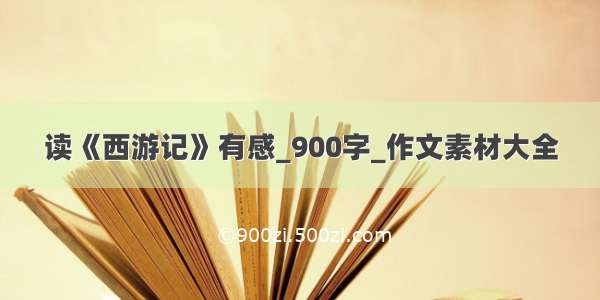 读《西游记》有感_900字_作文素材大全

©900zi.500zi.com